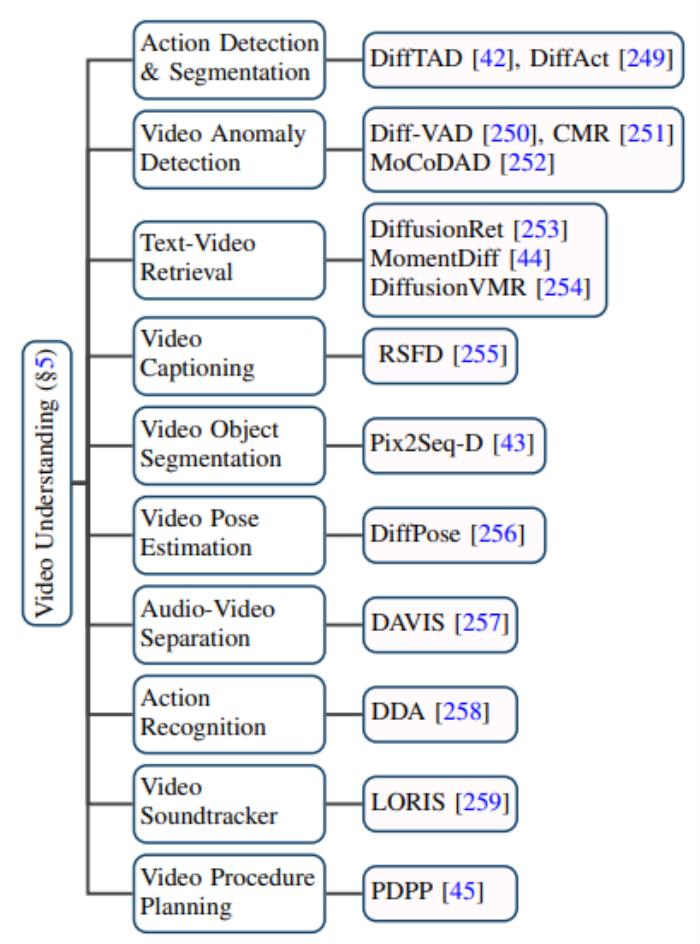 Video Understanding (§5)

Action Detection & Segmentation
DiffTAD [42], DiffAct [249]

Video Anomaly Detection
Diff-VAD [250], CMR [251] MoCoDAD [252]

Text-Video Retrieval
DiffusionRet [253] MomentDiff [44] DiffusionVMR [254]

Video Captioning
RSFD [255]

Video Object Segmentation
Pix2Seq-D [43]

Video Pose Estimation
DiffPose [256]

Audio-Video Separation
DAVIS [257]

Action Recognition
DDA [258]

Video Soundtracker
LORIS [259]

Video Procedure Planning
PDPP [45]